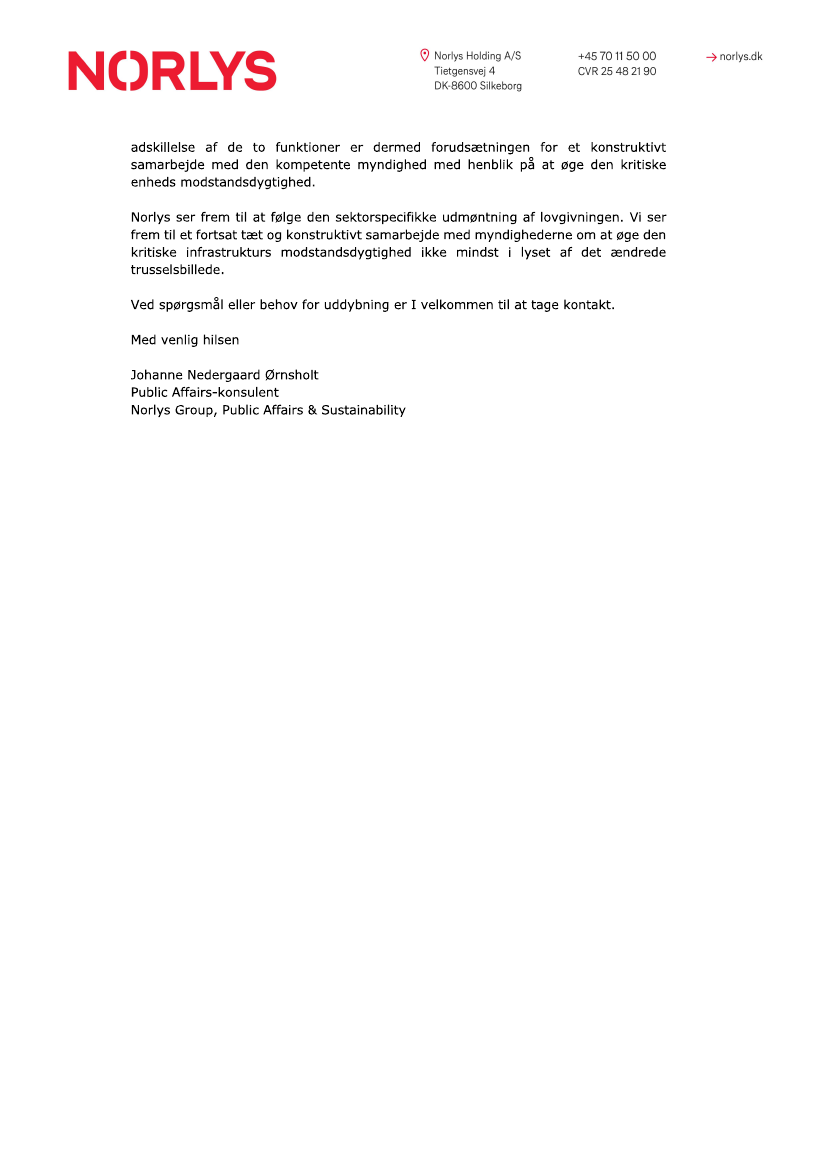 NORLYS

Norlys Holding A/S
Tietgensvej 4
DK-8600 Silkeborg

+45 70 11 50 00
CVR 25 48 21 90

→ norlys.dk

adskillelse af de to funktioner er dermed forudsætningen for et konstruktivt samarbejde med den kompetente myndighed med henblik på at øge den kritiske enheds modstandsdygtighed.

Norlys ser frem til at følge den sektorspecifikke udmøntning af lovgivningen. Vi ser frem til et fortsat tæt og konstruktivt samarbejde med myndighederne om at øge den kritiske infrastrukturs modstandsdygtighed ikke mindst i lyset af det ændrede trusselsbillede.

Ved spørgsmål eller behov for uddybning er I velkommen til at tage kontakt.

Med venlig hilsen

Johanne Nedergaard Ørnsholt
Public Affairs-konsulent
Norlys Group, Public Affairs & Sustainability